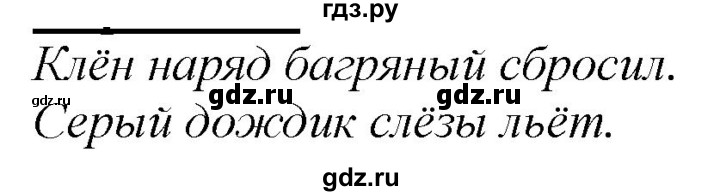 гдз.ру

Клён наряд багряный сбросил.
gdz.ru gdz.ru gdz.ru
Серый дождик слёзы льёт.

gdz.ru